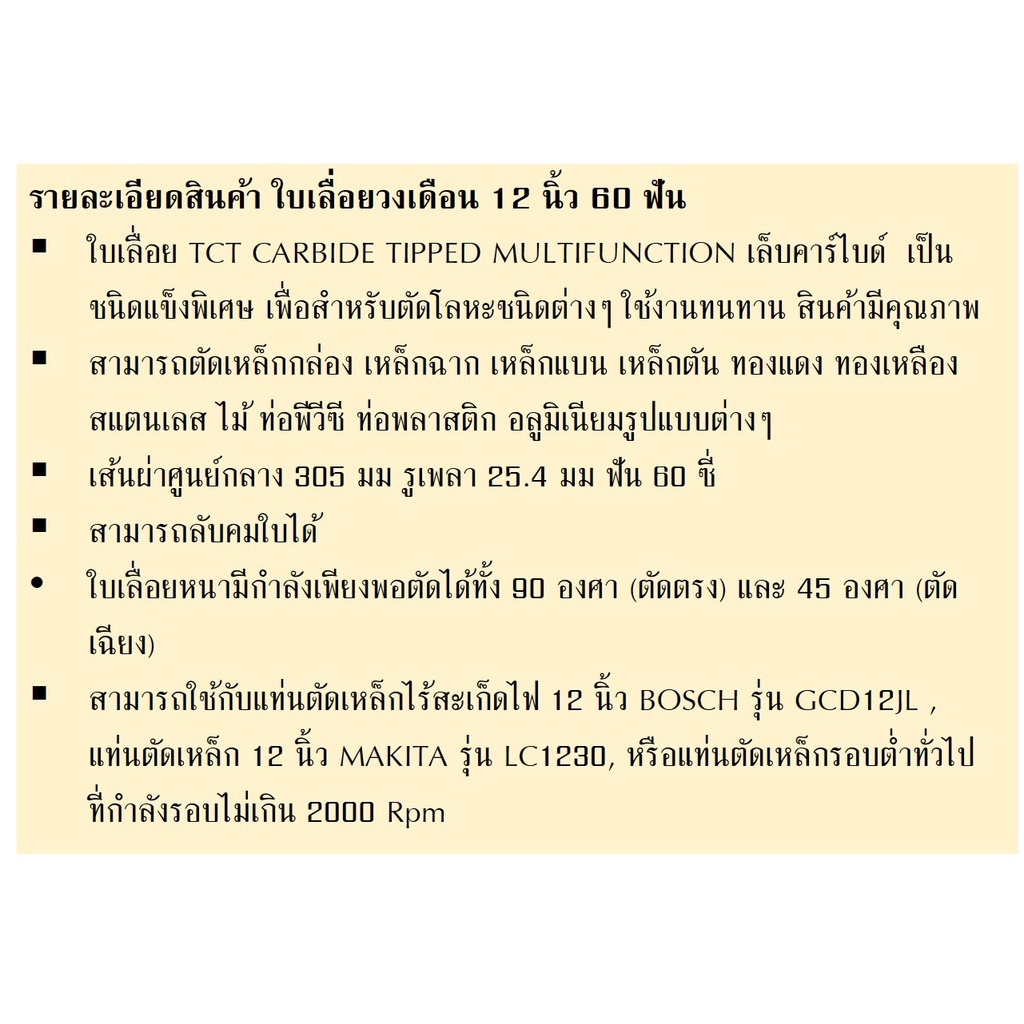 รายละเอียดสินค้า ใบเลื่อยวงเดือน 12 นิ้ว 60 ฟัน

▪ ใบเลื่อย TCT CARBIDE TIPPED MULTIFUNCTION เล็บคาร์ไบด์ เป็นชนิดแข็งพิเศษ เพื่อสำหรับตัดโลหะชนิดต่างๆ ใช้งานทนทาน สินค้ามีคุณภาพ

▪ สามารถตัดเหล็กกล่อง เหล็กฉาก เหล็กแบน เหล็กตัน ทองแดง ทองเหลือง สแตนเลส ไม้ ท่อพีวีซี ท่อพลาสติก อลูมิเนียมรูปแบบต่างๆ

▪ เส้นผ่าศูนย์กลาง 305 มม รูเพลา 25.4 มม ฟัน 60 ซี่

▪ สามารถลับคมใบได้

• ใบเลื่อยหนามีกำลังเพียงพอตัดได้ทั้ง 90 องศา (ตัดตรง) และ 45 องศา (ตัดเฉียง)

▪ สามารถใช้กับแท่นตัดเหล็กไร้สะเก็ดไฟ 12 นิ้ว BOSCH รุ่น GCD12JL , แท่นตัดเหล็ก 12 นิ้ว MAKITA รุ่น LC1230, หรือแท่นตัดเหล็กรอบต่ำทั่วไป ที่กำลังรอบไม่เกิน 2000 Rpm